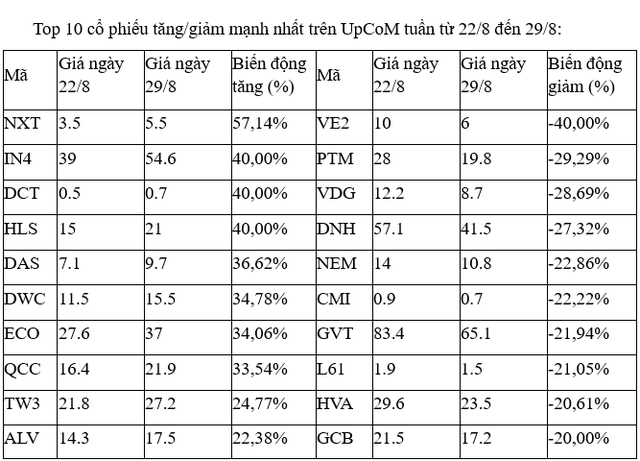 Top 10 cổ phiếu tăng/giảm mạnh nhất trên UpCoM tuần từ 22/8 đến 29/8:

| Mã | Giá ngày 22/8 | Giá ngày 29/8 | Biến động tăng (%) | Mã | Giá ngày 22/8 | Giá ngày 29/8 | Biến động giảm (%) |
|---|---|---|---|---|---|---|---|
| NXT | 3.5 | 5.5 | 57,14% | VE2 | 10 | 6 | -40,00% |
| IN4 | 39 | 54.6 | 40,00% | PTM | 28 | 19.8 | -29,29% |
| DCT | 0.5 | 0.7 | 40,00% | VDG | 12.2 | 8.7 | -28,69% |
| HLS | 15 | 21 | 40,00% | DNH | 57.1 | 41.5 | -27,32% |
| DAS | 7.1 | 9.7 | 36,62% | NEM | 14 | 10.8 | -22,86% |
| DWC | 11.5 | 15.5 | 34,78% | CMI | 0.9 | 0.7 | -22,22% |
| ECO | 27.6 | 37 | 34,06% | GVT | 83.4 | 65.1 | -21,94% |
| QCC | 16.4 | 21.9 | 33,54% | L61 | 1.9 | 1.5 | -21,05% |
| TW3 | 21.8 | 27.2 | 24,77% | HVA | 29.6 | 23.5 | -20,61% |
| ALV | 14.3 | 17.5 | 22,38% | GCB | 21.5 | 17.2 | -20,00% |